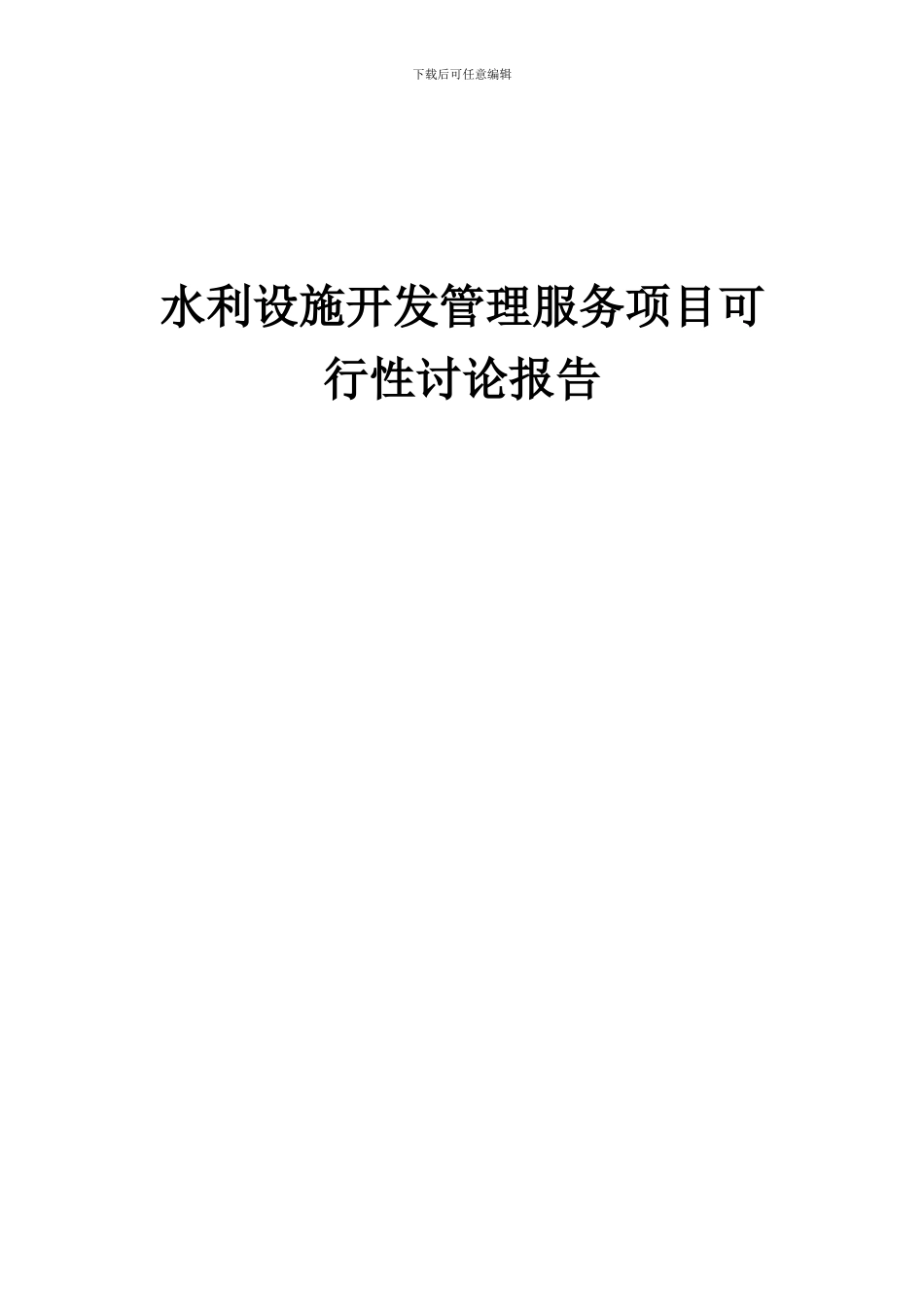 下载后可任意编辑

水利设施开发管理服务项目可行性讨论报告